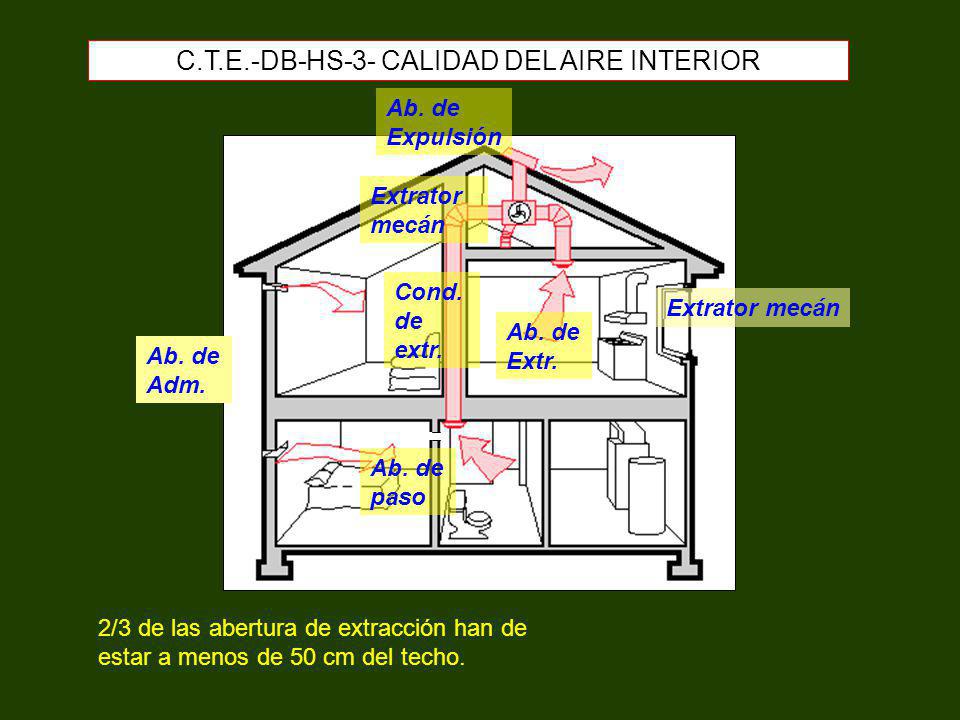 C.T.E.-DB-HS-3- CALIDAD DEL AIRE INTERIOR

Ab. de Expulsión

Extrator mecán

Cond. de extr.

Ab. de Extr.

Extrator mecán

Ab. de Adm.

Ab. de paso

2/3 de las abertura de extracción han de estar a menos de 50 cm del techo.